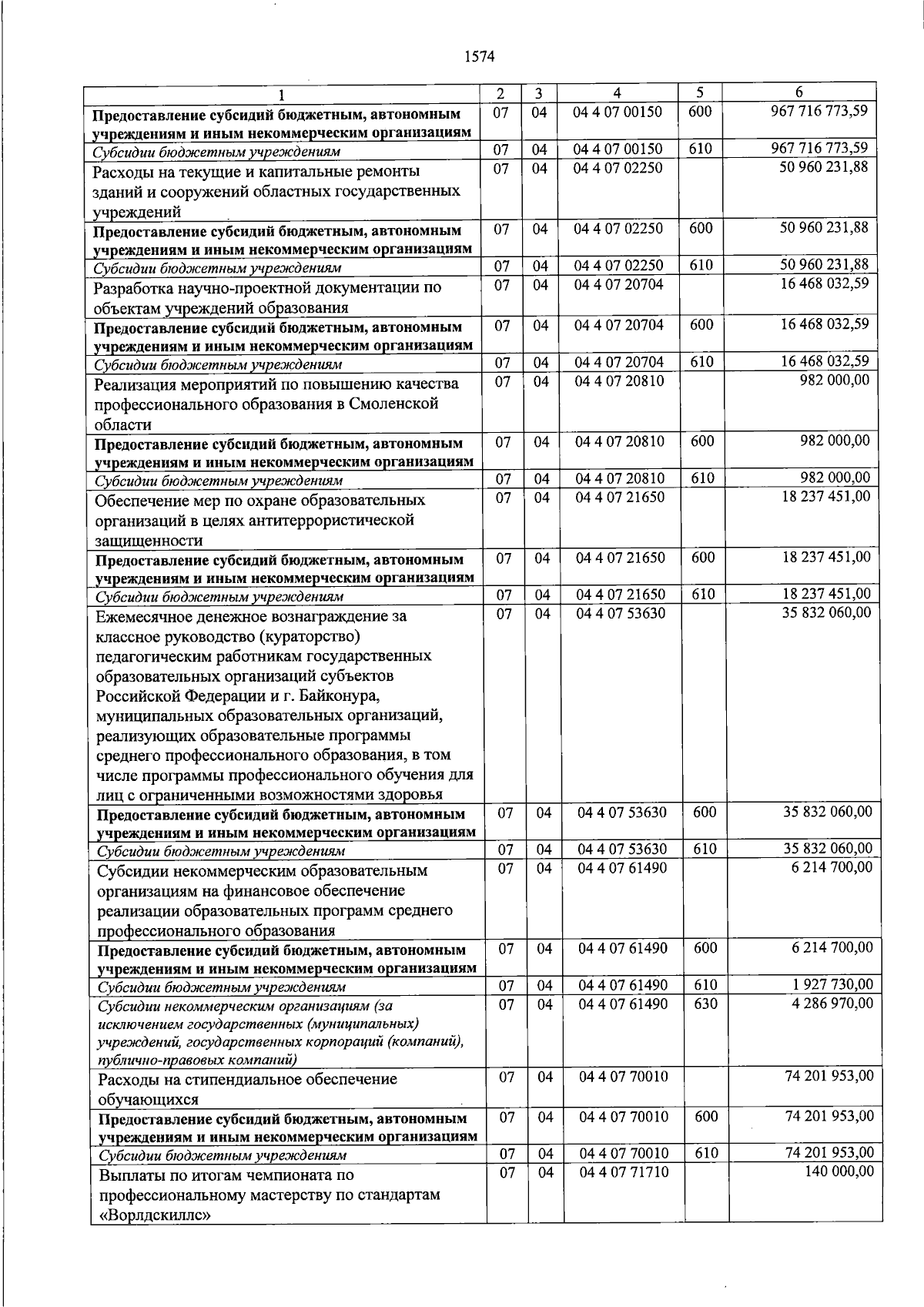 1574

| 1 | 2 | 3 | 4 | 5 | 6 |
|---|---|---|---|---|---|
| Предоставление субсидий бюджетным, автономным учреждениям и иным некоммерческим организациям | 07 | 04 | 04 4 07 00150 | 600 | 967 716 773,59 |
| Субсидии бюджетным учреждениям | 07 | 04 | 04 4 07 00150 | 610 | 967 716 773,59 |
| Расходы на текущие и капитальные ремонты зданий и сооружений областных государственных учреждений | 07 | 04 | 04 4 07 02250 | | 50 960 231,88 |
| Предоставление субсидий бюджетным, автономным учреждениям и иным некоммерческим организациям | 07 | 04 | 04 4 07 02250 | 600 | 50 960 231,88 |
| Субсидии бюджетным учреждениям | 07 | 04 | 04 4 07 02250 | 610 | 50 960 231,88 |
| Разработка научно-проектной документации по объектам учреждений образования | 07 | 04 | 04 4 07 20704 | | 16 468 032,59 |
| Предоставление субсидий бюджетным, автономным учреждениям и иным некоммерческим организациям | 07 | 04 | 04 4 07 20704 | 600 | 16 468 032,59 |
| Субсидии бюджетным учреждениям | 07 | 04 | 04 4 07 20704 | 610 | 16 468 032,59 |
| Реализация мероприятий по повышению качества профессионального образования в Смоленской области | 07 | 04 | 04 4 07 20810 | | 982 000,00 |
| Предоставление субсидий бюджетным, автономным учреждениям и иным некоммерческим организациям | 07 | 04 | 04 4 07 20810 | 600 | 982 000,00 |
| Субсидии бюджетным учреждениям | 07 | 04 | 04 4 07 20810 | 610 | 982 000,00 |
| Обеспечение мер по охране образовательных организаций в целях антитеррористической защищенности | 07 | 04 | 04 4 07 21650 | | 18 237 451,00 |
| Предоставление субсидий бюджетным, автономным учреждениям и иным некоммерческим организациям | 07 | 04 | 04 4 07 21650 | 600 | 18 237 451,00 |
| Субсидии бюджетным учреждениям | 07 | 04 | 04 4 07 21650 | 610 | 18 237 451,00 |
| Ежемесячное денежное вознаграждение за классное руководство (кураторство) педагогическим работникам государственных образовательных организаций субъектов Российской Федерации и г. Байконура, муниципальных образовательных организаций, реализующих образовательные программы среднего профессионального образования, в том числе программы профессионального обучения для лиц с ограниченными возможностями здоровья | 07 | 04 | 04 4 07 53630 | | 35 832 060,00 |
| Предоставление субсидий бюджетным, автономным учреждениям и иным некоммерческим организациям | 07 | 04 | 04 4 07 53630 | 600 | 35 832 060,00 |
| Субсидии бюджетным учреждениям | 07 | 04 | 04 4 07 53630 | 610 | 35 832 060,00 |
| Субсидии некоммерческим образовательным организациям на финансовое обеспечение реализации образовательных программ среднего профессионального образования | 07 | 04 | 04 4 07 61490 | | 6 214 700,00 |
| Предоставление субсидий бюджетным, автономным учреждениям и иным некоммерческим организациям | 07 | 04 | 04 4 07 61490 | 600 | 6 214 700,00 |
| Субсидии бюджетным учреждениям | 07 | 04 | 04 4 07 61490 | 610 | 1 927 730,00 |
| Субсидии некоммерческим организациям (за исключением государственных (муниципальных) учреждений, государственных корпораций (компаний), публично-правовых компаний) | 07 | 04 | 04 4 07 61490 | 630 | 4 286 970,00 |
| Расходы на стипендиальное обеспечение обучающихся | 07 | 04 | 04 4 07 70010 | | 74 201 953,00 |
| Предоставление субсидий бюджетным, автономным учреждениям и иным некоммерческим организациям | 07 | 04 | 04 4 07 70010 | 600 | 74 201 953,00 |
| Субсидии бюджетным учреждениям | 07 | 04 | 04 4 07 70010 | 610 | 74 201 953,00 |
| Выплаты по итогам чемпионата по профессиональному мастерству по стандартам «Ворлдскиллс» | 07 | 04 | 04 4 07 71710 | | 140 000,00 |